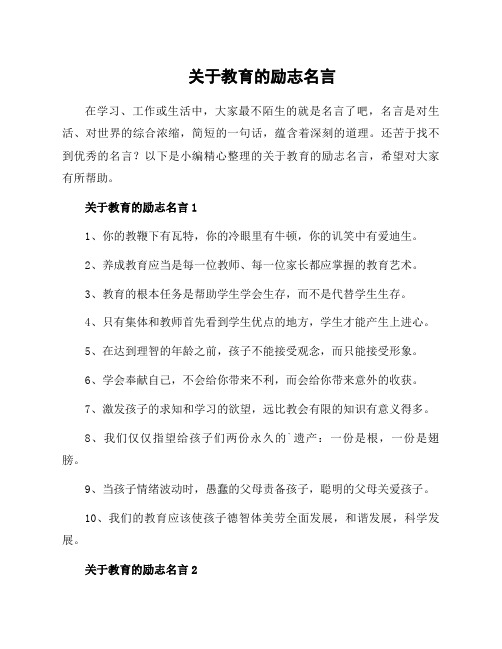 关于教育的励志名言

在学习、工作或生活中，大家最不陌生的就是名言了吧，名言是对生活、对世界的综合浓缩，简短的一句话，蕴含着深刻的道理。还苦于找不到优秀的名言？以下是小编精心整理的关于教育的励志名言，希望对大家有所帮助。

关于教育的励志名言1

1、你的教鞭下有瓦特，你的冷眼里有牛顿，你的讥笑中有爱迪生。

2、养成教育应当是每一位教师、每一位家长都应掌握的教育艺术。

3、教育的根本任务是帮助学生学会生存，而不是代替学生生存。

4、只有集体和教师首先看到学生优点的地方，学生才能产生上进心。

5、在达到理智的年龄之前，孩子不能接受观念，而只能接受形象。

6、学会奉献自己，不会给你带来不利，而会给你带来意外的收获。

7、激发孩子的求知和学习的欲望，远比教会有限的知识有意义得多。

8、我们仅仅指望给孩子们两份永久的`遗产：一份是根，一份是翅膀。

9、当孩子情绪波动时，愚蠢的父母责备孩子，聪明的父母关爱孩子。

10、我们的教育应该使孩子德智体美劳全面发展，和谐发展，科学发展。

关于教育的励志名言2